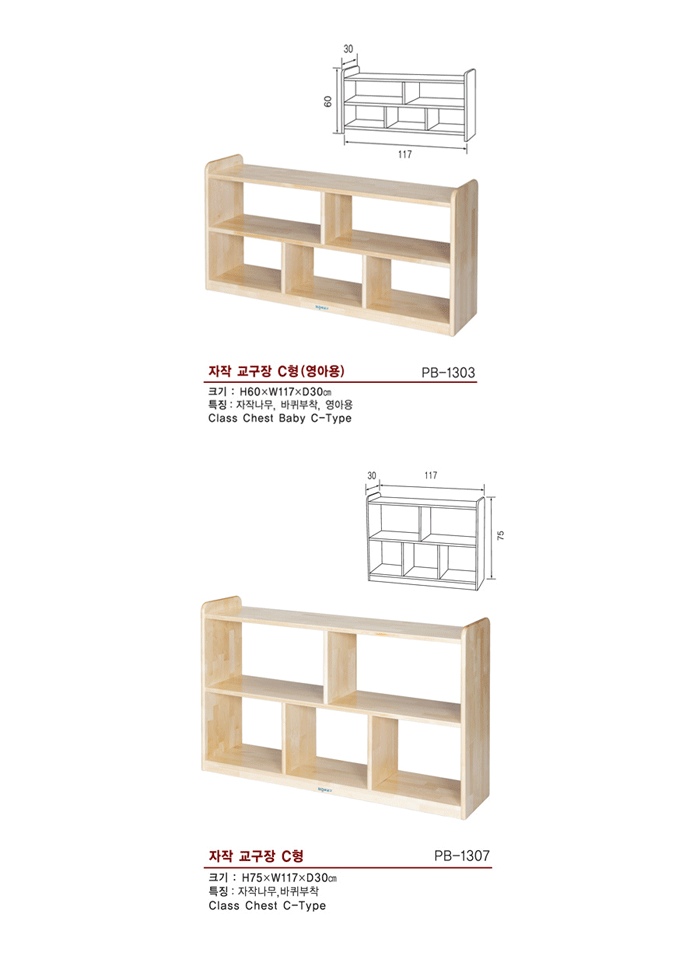 30

60

117

자작 교구장 C형(영아용)

PB-1303

크기 : H60×W117×D30㎝
특징 : 자작나무, 바퀴부착, 영아용
Class Chest Baby C-Type

30

117

75

자작 교구장 C형

PB-1307

크기 : H75×W117×D30㎝
특징 : 자작나무,바퀴부착
Class Chest C-Type